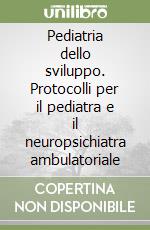 unilibro

Pediatria dello sviluppo. Protocolli per il pediatra e il neuropsichiatra ambulatoriale

COPERTINA NON DISPONIBILE